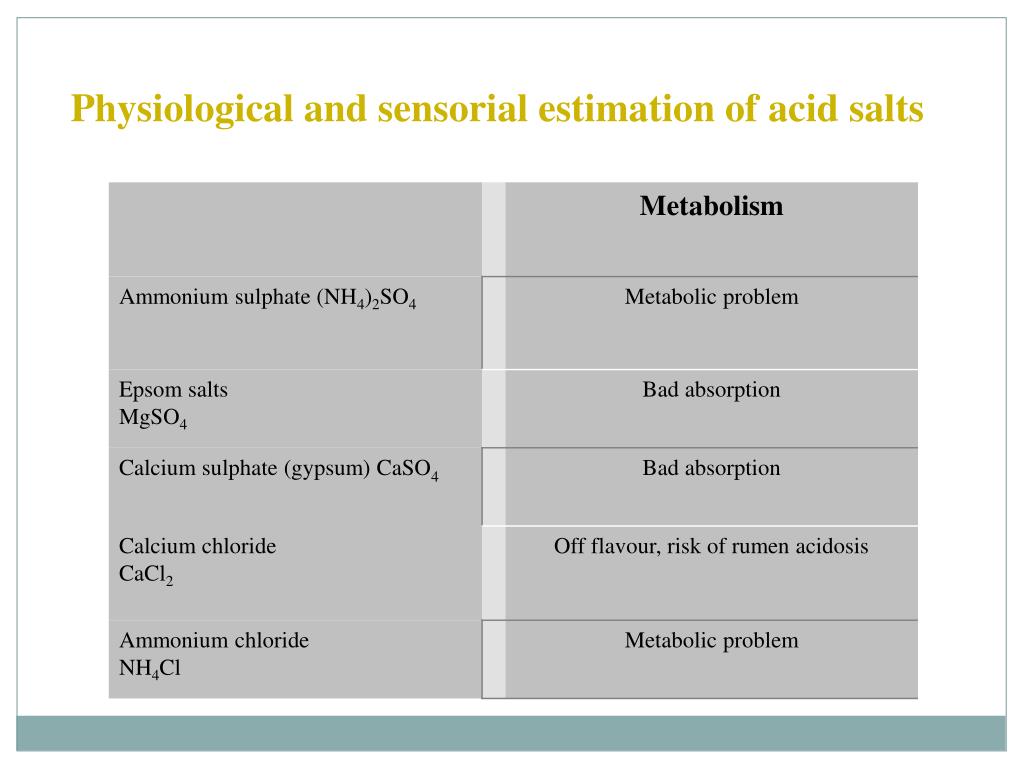 Physiological and sensorial estimation of acid salts

| | Metabolism |
|---|---|
| Ammonium sulphate $(NH_4)_2SO_4$ | Metabolic problem |
| Epsom salts $MgSO_4$ | Bad absorption |
| Calcium sulphate (gypsum) $CaSO_4$ | Bad absorption |
| Calcium chloride $CaCl_2$ | Off flavour, risk of rumen acidosis |
| Ammonium chloride $NH_4Cl$ | Metabolic problem |